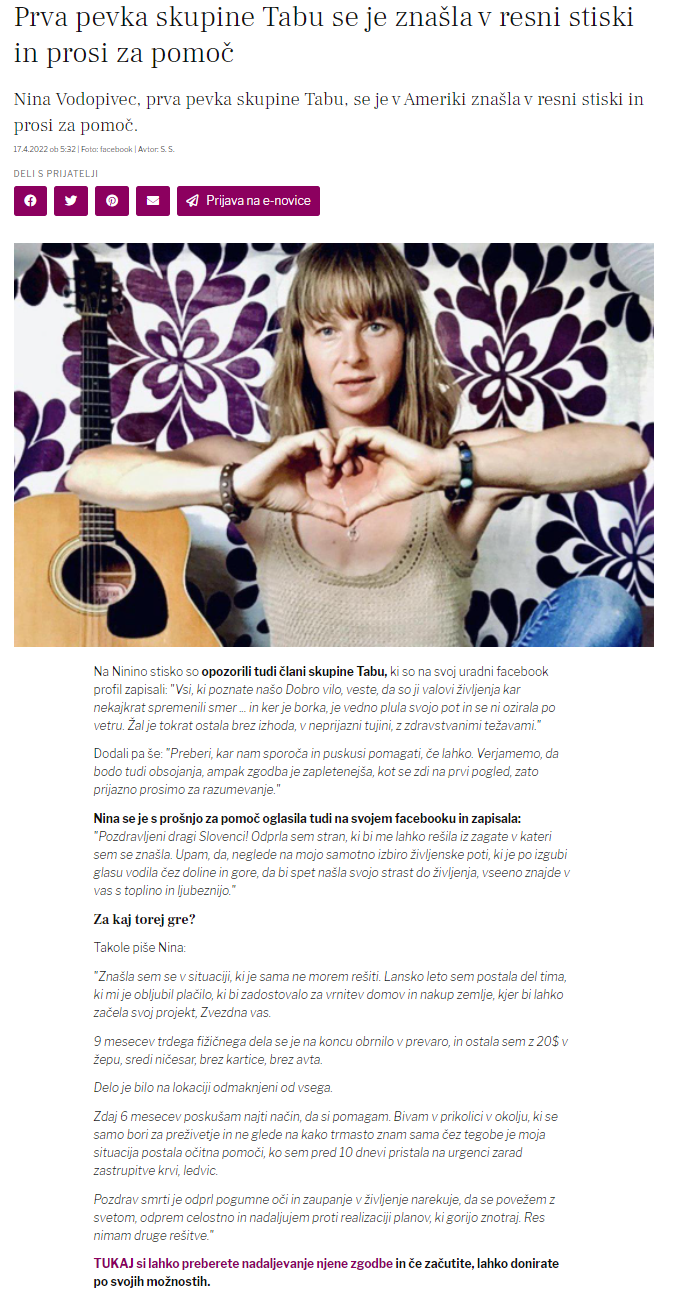 Prva pevka skupine Tabu se je znašla v resni stiski in prosi za pomoč

Nina Vodopivec, prva pevka skupine Tabu, se je v Ameriki znašla v resni stiski in prosi za pomoč.

17.4.2022 ob 5:32 | Foto: facebook | Avtor: S. S.

DELI S PRIJATELJI

Prijava na e-novice

Na Ninino stisko so opozorili tudi člani skupine Tabu, ki so na svoj uradni facebook profil zapisali: "Vsi, ki poznate našo Dobro vilo, veste, da so ji valovi življenja kar nekajkrat spremenili smer ... in ker je borka, je vedno plula svojo pot in se ni ozirala po vetru. Žal je tokrat ostala brez izhoda, v neprijazni tujini, z zdravstvanimi težavami."

Dodali pa še: "Preberi, kar nam sporoča in puskusi pomagati, če lahko. Verjamemo, da bodo tudi obsojanja, ampak zgodba je zapletenejša, kot se zdi na prvi pogled, zato prijazno prosimo za razumevanje."

Nina se je s prošnjo za pomoč oglasila tudi na svojem facebooku in zapisala: "Pozdravljeni dragi Slovenci! Odprla sem stran, ki bi me lahko rešila iz zagate v kateri sem se znašla. Upam, da, neglede na mojo samotno izbiro življenske poti, ki je po izgubi glasu vodila čez doline in gore, da bi spet našla svojo strast do življenja, vseeno znajde v vas s toplino in ljubeznijo."

Za kaj torej gre?

Takole piše Nina:

"Znašla sem se v situaciji, ki je sama ne morem rešiti. Lansko leto sem postala del tima, ki mi je obljubil plačilo, ki bi zadostovalo za vrnitev domov in nakup zemlje, kjer bi lahko začela svoj projekt, Zvezdna vas.

9 mesecev trdega fizičnega dela se je na koncu obrnilo v prevaro, in ostala sem z 20$ v žepu, sredi ničesar, brez kartice, brez avta.

Delo je bilo na lokaciji odmaknjeni od vsega.

Zdaj 6 mesecev poskušam najti način, da si pomagam. Bivam v prikolici v okolju, ki se samo bori za preživetje in ne glede na kako trmasto znam sama čez tegobe je moja situacija postala očitna pomoči, ko sem pred 10 dnevi pristala na urgenci zarad zastrupitve krvi, ledvic.

Pozdrav smrti je odprl pogumne oči in zaupanje v življenje narekuje, da se povežem z svetom, odprem celostno in nadaljujem proti realizaciji planov, ki gorijo znotraj. Res nimam druge rešitve."

TUKAJ si lahko preberete nadaljevanje njene zgodbe in če začutite, lahko donirate po svojih možnostih.